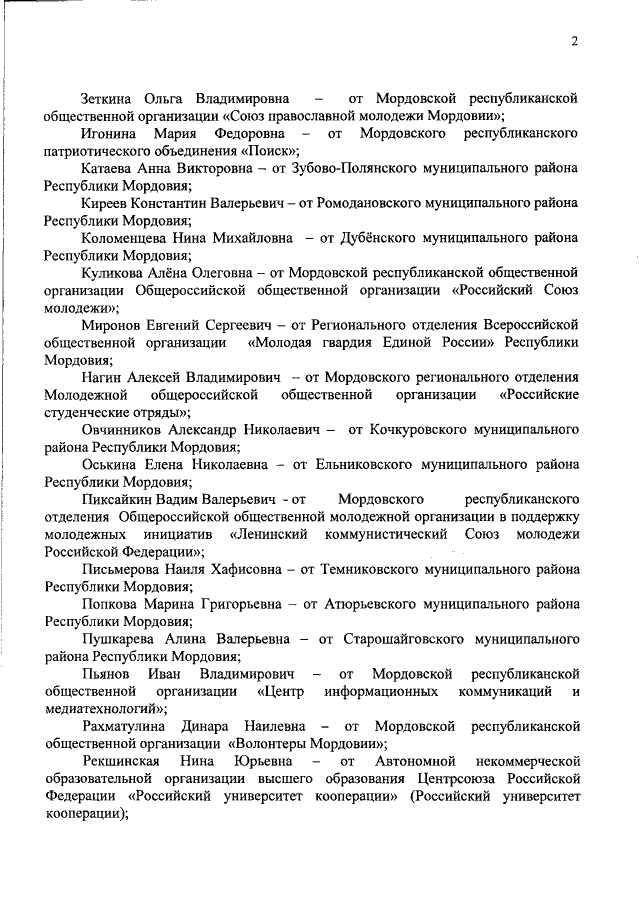 2

Зеткина Ольга Владимировна – от Мордовской республиканской общественной организации «Союз православной молодежи Мордовии»;

Игонина Мария Федоровна – от Мордовского республиканского патриотического объединения «Поиск»;

Катаева Анна Викторовна – от Зубово-Полянского муниципального района Республики Мордовия;

Киреев Константин Валерьевич – от Ромодановского муниципального района Республики Мордовия;

Коломенцева Нина Михайловна – от Дубёнского муниципального района Республики Мордовия;

Куликова Алёна Олеговна – от Мордовской республиканской общественной организации Общероссийской общественной организации «Российский Союз молодежи»;

Миронов Евгений Сергеевич – от Регионального отделения Всероссийской общественной организации «Молодая гвардия Единой России» Республики Мордовия;

Нагин Алексей Владимирович – от Мордовского регионального отделения Молодежной общероссийской общественной организации «Российские студенческие отряды»;

Овчинников Александр Николаевич – от Кочкуровского муниципального района Республики Мордовия;

Оськина Елена Николаевна – от Ельниковского муниципального района Республики Мордовия;

Пиксайкин Вадим Валерьевич - от Мордовского республиканского отделения Общероссийской общественной молодежной организации в поддержку молодежных инициатив «Ленинский коммунистический Союз молодежи Российской Федерации»;

Письмерова Наиля Хафисовна – от Темниковского муниципального района Республики Мордовия;

Попкова Марина Григорьевна – от Атюрьевского муниципального района Республики Мордовия;

Пушкарева Алина Валерьевна – от Старошайговского муниципального района Республики Мордовия;

Пьянов Иван Владимирович – от Мордовской республиканской общественной организации «Центр информационных коммуникаций и медиатехнологий»;

Рахматулина Динара Наилевна – от Мордовской республиканской общественной организации «Волонтеры Мордовии»;

Рекшинская Нина Юрьевна – от Автономной некоммерческой образовательной организации высшего образования Центрсоюза Российской Федерации «Российский университет кооперации» (Российский университет кооперации);